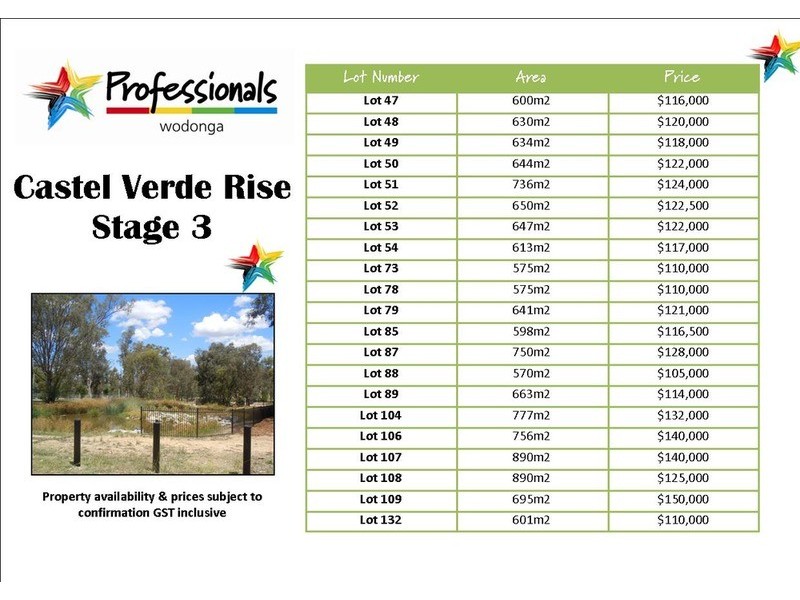 Professionals
wodonga

Castel Verde Rise
Stage 3

Property availability & prices subject to confirmation GST inclusive

| Lot Number | Area | Price |
|---|---|---|
| Lot 47 | 600m2 | $116,000 |
| Lot 48 | 630m2 | $120,000 |
| Lot 49 | 634m2 | $118,000 |
| Lot 50 | 644m2 | $122,000 |
| Lot 51 | 736m2 | $124,000 |
| Lot 52 | 650m2 | $122,500 |
| Lot 53 | 647m2 | $122,000 |
| Lot 54 | 613m2 | $117,000 |
| Lot 73 | 575m2 | $110,000 |
| Lot 78 | 575m2 | $110,000 |
| Lot 79 | 641m2 | $121,000 |
| Lot 85 | 598m2 | $116,500 |
| Lot 87 | 750m2 | $128,000 |
| Lot 88 | 570m2 | $105,000 |
| Lot 89 | 663m2 | $114,000 |
| Lot 104 | 777m2 | $132,000 |
| Lot 106 | 756m2 | $140,000 |
| Lot 107 | 890m2 | $140,000 |
| Lot 108 | 890m2 | $125,000 |
| Lot 109 | 695m2 | $150,000 |
| Lot 132 | 601m2 | $110,000 |